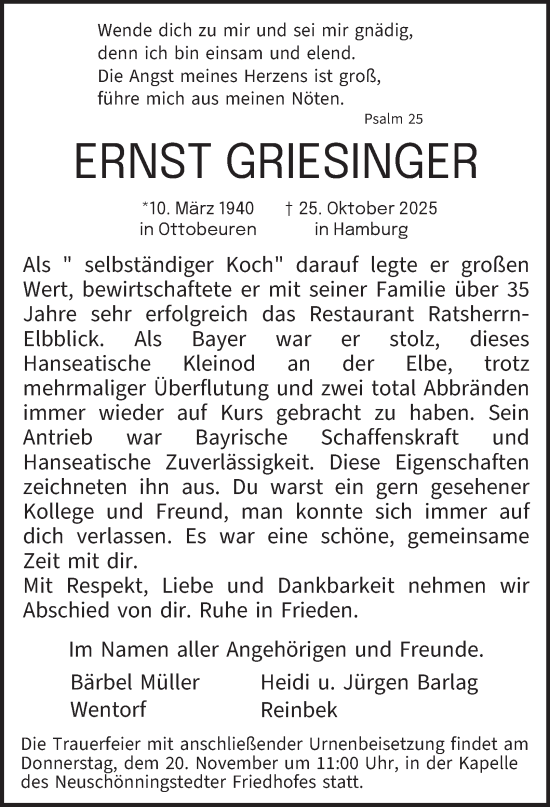 Wende dich zu mir und sei mir gnädig, denn ich bin einsam und elend. Die Angst meines Herzens ist groß, führe mich aus meinen Nöten.
Psalm 25

ERNST GRIESINGER

*10. März 1940 in Ottobeuren    † 25. Oktober 2025 in Hamburg

Als " selbständiger Koch" darauf legte er großen Wert, bewirtschaftete er mit seiner Familie über 35 Jahre sehr erfolgreich das Restaurant Ratsherrn-Elbblick. Als Bayer war er stolz, dieses Hanseatische Kleinod an der Elbe, trotz mehrmaliger Überflutung und zwei total Abbränden immer wieder auf Kurs gebracht zu haben. Sein Antrieb war Bayrische Schaffenskraft und Hanseatische Zuverlässigkeit. Diese Eigenschaften zeichneten ihn aus. Du warst ein gern gesehener Kollege und Freund, man konnte sich immer auf dich verlassen. Es war eine schöne, gemeinsame Zeit mit dir.
Mit Respekt, Liebe und Dankbarkeit nehmen wir Abschied von dir. Ruhe in Frieden.

Im Namen aller Angehörigen und Freunde.

Bärbel Müller
Wentorf

Heidi u. Jürgen Barlag
Reinbek

Die Trauerfeier mit anschließender Urnenbeisetzung findet am Donnerstag, dem 20. November um 11:00 Uhr, in der Kapelle des Neuschönningstedter Friedhofes statt.